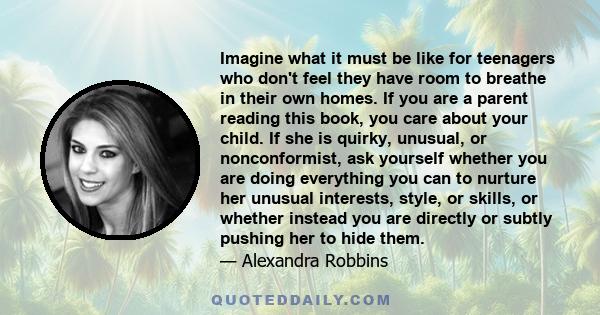 Imagine what it must be like for teenagers who don't feel they have room to breathe in their own homes. If you are a parent reading this book, you care about your child. If she is quirky, unusual, or nonconformist, ask yourself whether you are doing everything you can to nurture her unusual interests, style, or skills, or whether instead you are directly or subtly pushing her to hide them.
— Alexandra Robbins

QUOTEDDAILY.COM